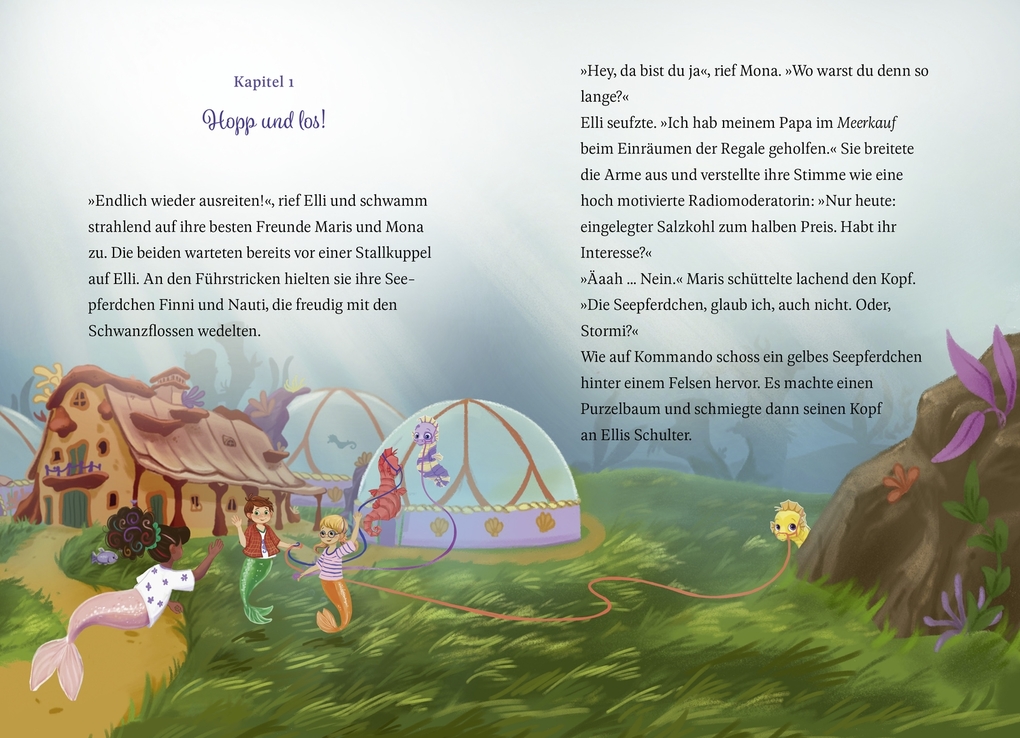 Kapitel 1

Hopp und los!

»Endlich wieder ausreiten!«, rief Elli und schwamm strahlend auf ihre besten Freunde Maris und Mona zu. Die beiden warteten bereits vor einer Stallkuppel auf Elli. An den Führstricken hielten sie ihre Seepferdchen Finni und Nauti, die freudig mit den Schwanzflossen wedelten.

»Hey, da bist du ja«, rief Mona. »Wo warst du denn so lange?«

Elli seufzte. »Ich hab meinem Papa im Meerkauf beim Einräumen der Regale geholfen.« Sie breitete die Arme aus und verstellte ihre Stimme wie eine hoch motivierte Radiomoderatorin: »Nur heute: eingelegter Salzkohl zum halben Preis. Habt ihr Interesse?«

»Äaah ... Nein.« Maris schüttelte lachend den Kopf. »Die Seepferdchen, glaub ich, auch nicht. Oder, Stormi?«

Wie auf Kommando schoss ein gelbes Seepferdchen hinter einem Felsen hervor. Es machte einen Purzelbaum und schmiegte dann seinen Kopf an Ellis Schulter.